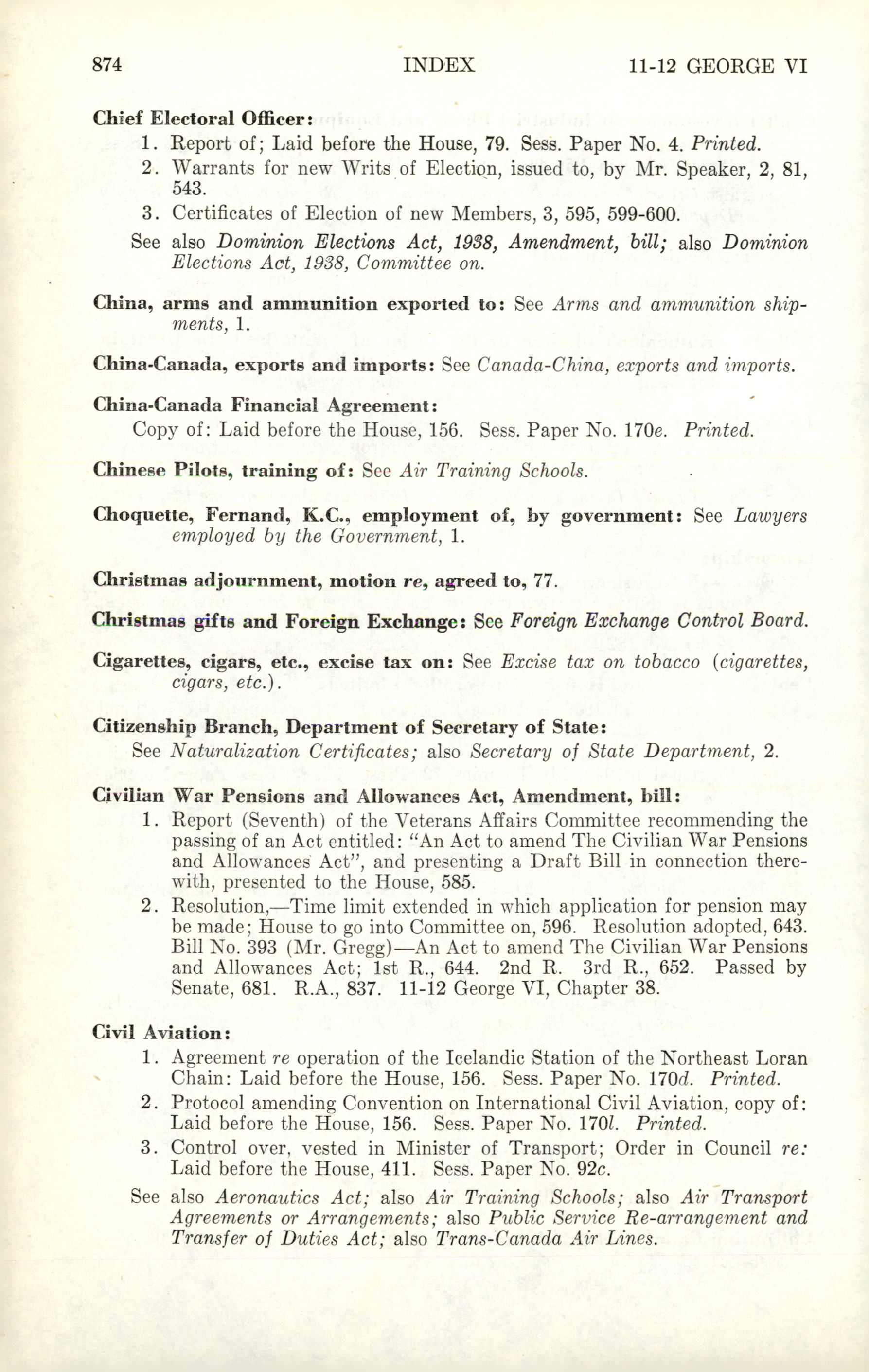 874 INDEX 11-12 GEORGE VI

Chief Electoral Officer:
1. Report of; Laid before the House, 79. Sess. Paper No. 4. Printed.
2. Warrants for new Writs of Election, issued to, by Mr. Speaker, 2, 81, 543.
3. Certificates of Election of new Members, 3, 595, 599-600.
See also Dominion Elections Act, 1938, Amendment, bill; also Dominion Elections Act, 1938, Committee on.

China, arms and ammunition exported to: See Arms and ammunition shipments, 1.

China-Canada, exports and imports: See Canada-China, exports and imports.

China-Canada Financial Agreement:
Copy of: Laid before the House, 156. Sess. Paper No. 170e. Printed.

Chinese Pilots, training of: See Air Training Schools.

Choquette, Fernand, K.C., employment of, by government: See Lawyers employed by the Government, 1.

Christmas adjournment, motion re, agreed to, 77.

Christmas gifts and Foreign Exchange: See Foreign Exchange Control Board.

Cigarettes, cigars, etc., excise tax on: See Excise tax on tobacco (cigarettes, cigars, etc.).

Citizenship Branch, Department of Secretary of State:
See Naturalization Certificates; also Secretary of State Department, 2.

Civilian War Pensions and Allowances Act, Amendment, bill:
1. Report (Seventh) of the Veterans Affairs Committee recommending the passing of an Act entitled: "An Act to amend The Civilian War Pensions and Allowances Act", and presenting a Draft Bill in connection therewith, presented to the House, 585.
2. Resolution,—Time limit extended in which application for pension may be made; House to go into Committee on, 596. Resolution adopted, 643. Bill No. 393 (Mr. Gregg)—An Act to amend The Civilian War Pensions and Allowances Act; 1st R., 644. 2nd R. 3rd R., 652. Passed by Senate, 681. R.A., 837. 11-12 George VI, Chapter 38.

Civil Aviation:
1. Agreement re operation of the Icelandic Station of the Northeast Loran Chain: Laid before the House, 156. Sess. Paper No. 170d. Printed.
2. Protocol amending Convention on International Civil Aviation, copy of: Laid before the House, 156. Sess. Paper No. 170l. Printed.
3. Control over, vested in Minister of Transport; Order in Council re: Laid before the House, 411. Sess. Paper No. 92c.
See also Aeronautics Act; also Air Training Schools; also Air Transport Agreements or Arrangements; also Public Service Re-arrangement and Transfer of Duties Act; also Trans-Canada Air Lines.